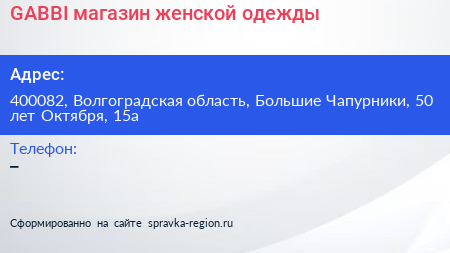 GABBI магазин женской одежды

Адрес:

400082, Волгоградская область, Большие Чапурники, 50 лет Октября, 15а

Телефон:

–

Сформированно на сайте spravka-region.ru